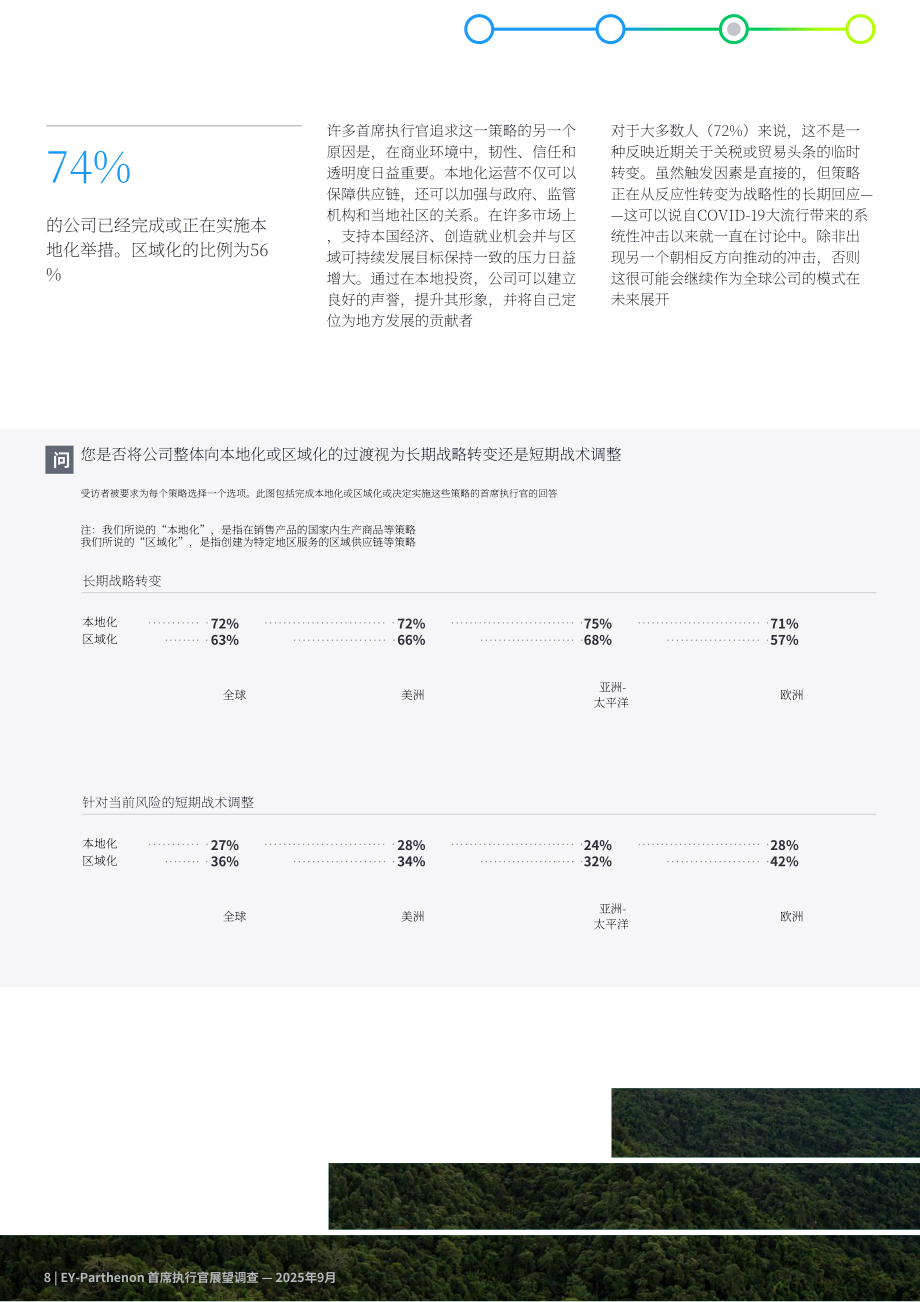 74%

的公司已经完成或正在实施本地化举措。区域化的比例为56%

许多首席执行官追求这一策略的另一个原因是，在商业环境中，韧性、信任和透明度日益重要。本地化运营不仅可以保障供应链，还可以加强与政府、监管机构和当地社区的关系。在许多市场上，支持本国经济、创造就业机会并与区域可持续发展目标保持一致的压力日益增大。通过在本地投资，公司可以建立良好的声誉，提升其形象，并将自己定位为地方发展的贡献者

对于大多数人（72%）来说，这不是一种反映近期关于关税或贸易头条的临时转变。虽然触发因素是直接的，但策略正在从反应性转变为战略性的长期回应——这可以说自COVID-19大流行带来的系统性冲击以来就一直在讨论中。除非出现另一个朝相反方向推动的冲击，否则这很可能会继续作为全球公司的模式在未来展开

问 您是否将公司整体向本地化或区域化的过渡视为长期战略转变还是短期战术调整

受访者被要求为每个策略选择一个选项。此图包括完成本地化或区域化或决定实施这些策略的首席执行官的回答

注：我们所说的“本地化”，是指在销售产品的国家内生产商品等策略
我们所说的“区域化”，是指创建为特定地区服务的区域供应链等策略

长期战略转变

| | 全球 | 美洲 | 亚洲-太平洋 | 欧洲 |
|---|---|---|---|---|
| 本地化 | 72% | 72% | 75% | 71% |
| 区域化 | 63% | 66% | 68% | 57% |

针对当前风险的短期战术调整

| | 全球 | 美洲 | 亚洲-太平洋 | 欧洲 |
|---|---|---|---|---|
| 本地化 | 27% | 28% | 24% | 28% |
| 区域化 | 36% | 34% | 32% | 42% |

8 | EY-Parthenon 首席执行官展望调查 — 2025年9月